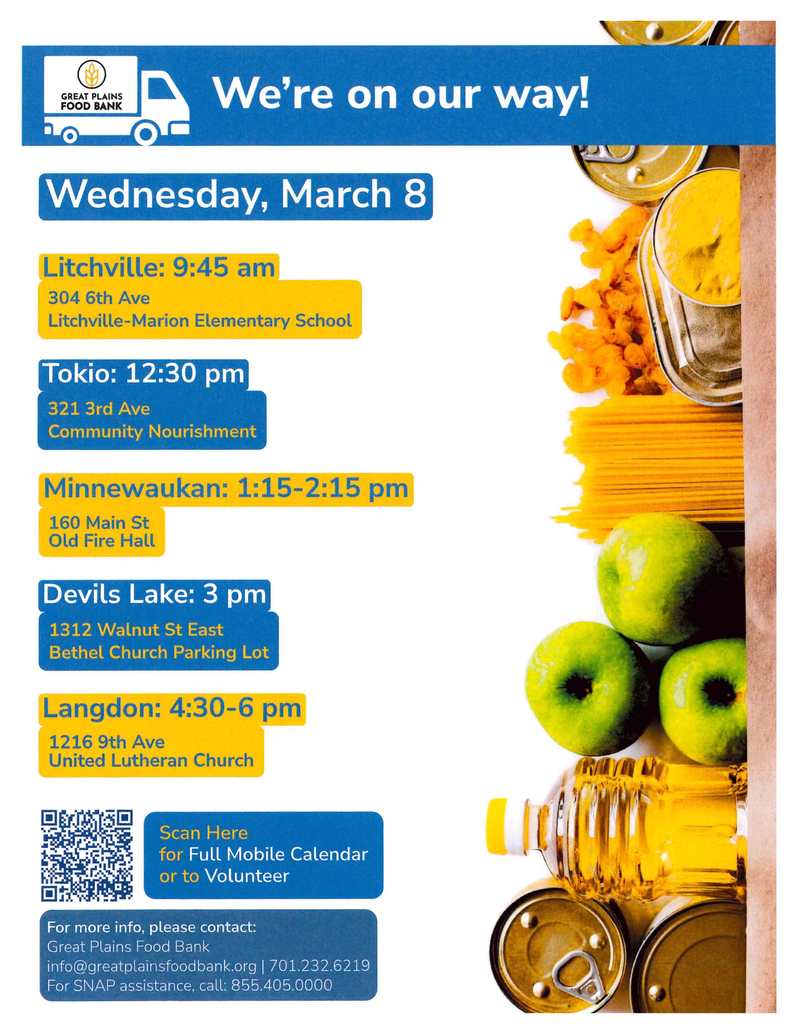 GREAT PLAINS FOOD BANK

We're on our way!

Wednesday, March 8

Litchville: 9:45 am
304 6th Ave
Litchville-Marion Elementary School

Tokio: 12:30 pm
321 3rd Ave
Community Nourishment

Minnewaukan: 1:15-2:15 pm
160 Main St
Old Fire Hall

Devils Lake: 3 pm
1312 Walnut St East
Bethel Church Parking Lot

Langdon: 4:30-6 pm
1216 9th Ave
United Lutheran Church

Scan Here for Full Mobile Calendar or to Volunteer

For more info, please contact:
Great Plains Food Bank
info@greatplainsfoodbank.org | 701.232.6219
For SNAP assistance, call: 855.405.0000